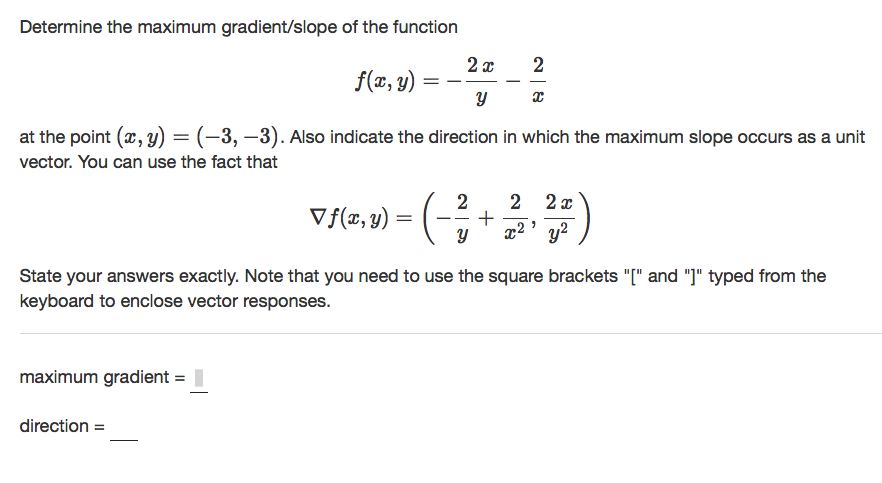 Determine the maximum gradient/slope of the function

$f(x, y) = -\frac{2x}{y} - \frac{2}{x}$

at the point $(x, y) = (-3, -3)$. Also indicate the direction in which the maximum slope occurs as a unit vector. You can use the fact that

$\nabla f(x, y) = \left(-\frac{2}{y} + \frac{2}{x^2}, \frac{2x}{y^2}\right)$

State your answers exactly. Note that you need to use the square brackets "[" and "]" typed from the keyboard to enclose vector responses.

maximum gradient =

direction =